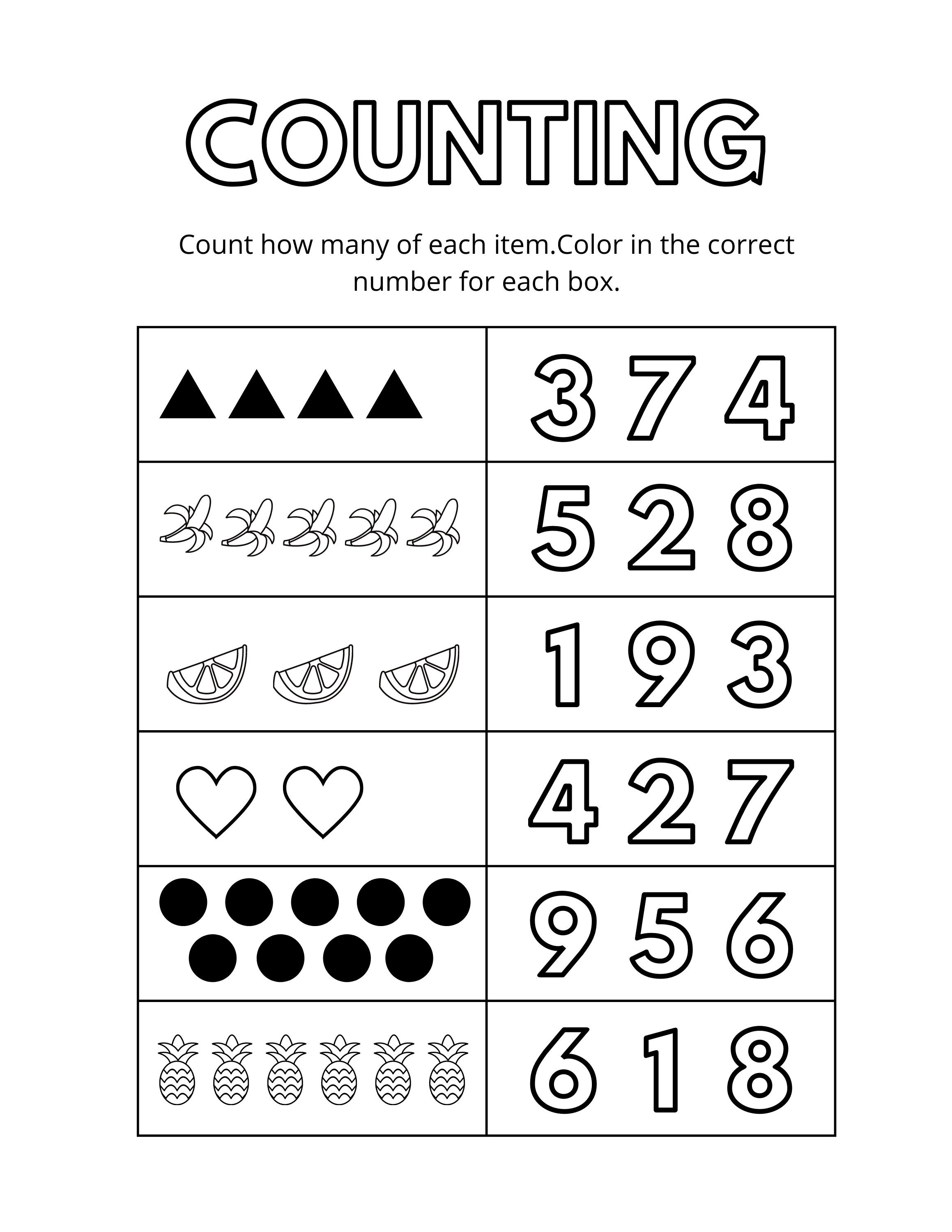 COUNTING

Count how many of each item.Color in the correct number for each box.

| | |
|---|---|
| | 3 7 4 |
| | 5 2 8 |
| | 1 9 3 |
| | 4 2 7 |
| | 9 5 6 |
| | 6 1 8 |